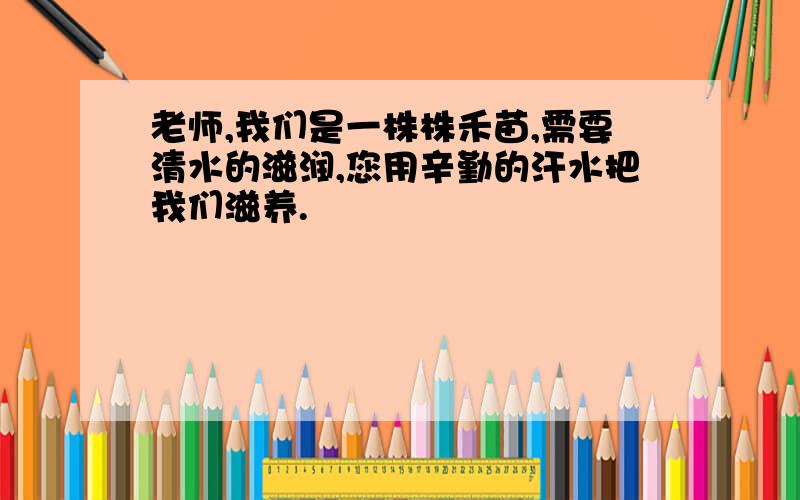 老师,我们是一株株禾苗,需要清水的滋润,您用辛勤的汗水把我们滋养.

0 1 2 3 4 5 6 7 8 9 10 11 12 13 14 15 16 17 18 19 20 21 22 23 24 25 26 27 28 29 30